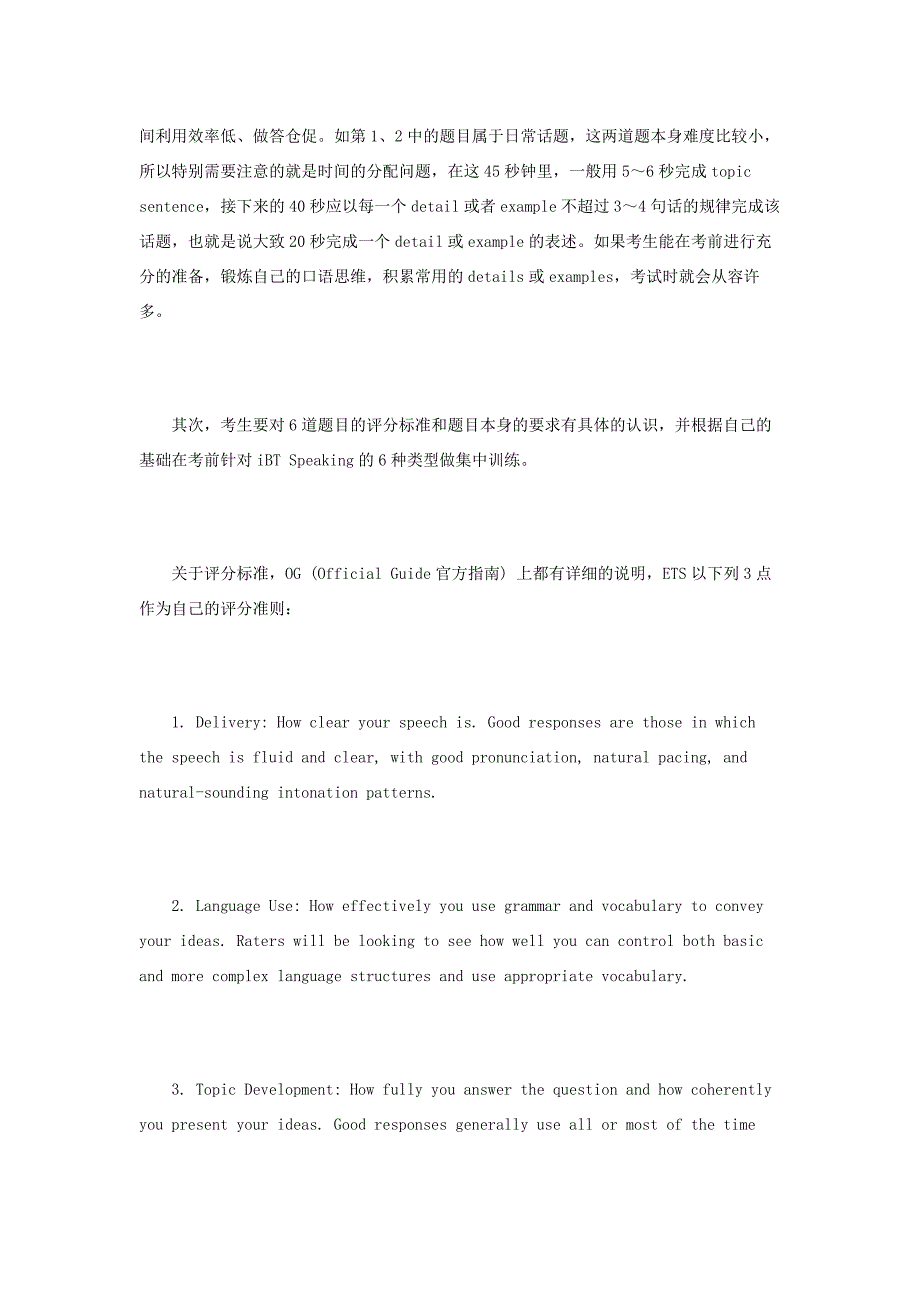 间利用效率低、做答仓促。如第 1、2 中的题目属于日常话题，这两道题本身难度比较小，所以特别需要注意的就是时间的分配问题，在这 45 秒钟里，一般用 5～6 秒完成 topic sentence，接下来的 40 秒应以每一个 detail 或者 example 不超过 3～4 句话的规律完成该话题，也就是说大致 20 秒完成一个 detail 或 example 的表述。如果考生能在考前进行充分的准备，锻炼自己的口语思维，积累常用的 details 或 examples，考试时就会从容许多。

其次，考生要对 6 道题目的评分标准和题目本身的要求有具体的认识，并根据自己的基础在考前针对 iBT Speaking 的 6 种类型做集中训练。

关于评分标准，OG (Official Guide 官方指南) 上都有详细的说明，ETS 以下列 3 点作为自己的评分准则：

1. Delivery: How clear your speech is. Good responses are those in which the speech is fluid and clear, with good pronunciation, natural pacing, and natural-sounding intonation patterns.

2. Language Use: How effectively you use grammar and vocabulary to convey your ideas. Raters will be looking to see how well you can control both basic and more complex language structures and use appropriate vocabulary.

3. Topic Development: How fully you answer the question and how coherently you present your ideas. Good responses generally use all or most of the time